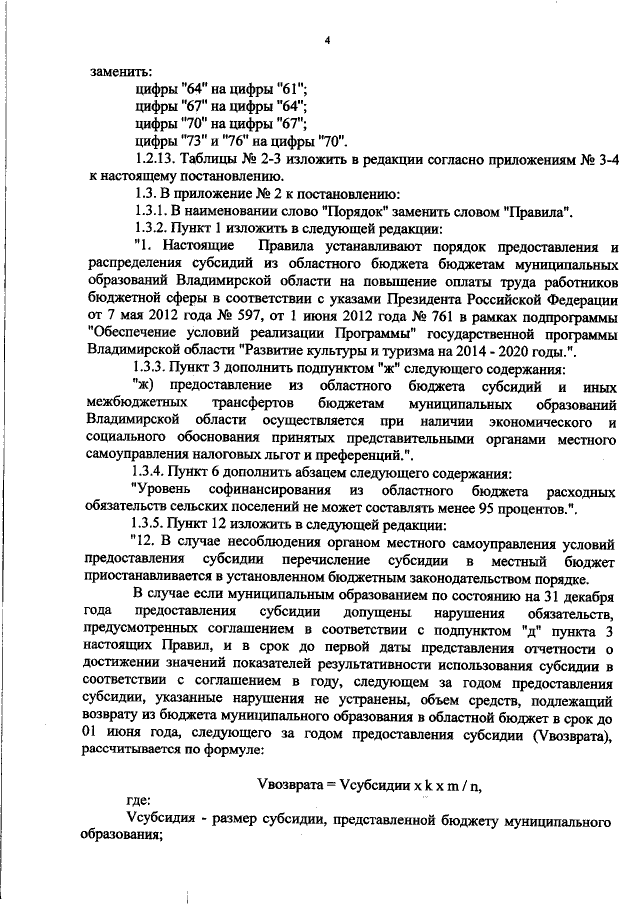 4

заменить:

цифры "64" на цифры "61";
цифры "67" на цифры "64";
цифры "70" на цифры "67";
цифры "73" и "76" на цифры "70".

1.2.13. Таблицы № 2-3 изложить в редакции согласно приложениям № 3-4 к настоящему постановлению.

1.3. В приложение № 2 к постановлению:

1.3.1. В наименовании слово "Порядок" заменить словом "Правила".

1.3.2. Пункт 1 изложить в следующей редакции:

"1. Настоящие Правила устанавливают порядок предоставления и распределения субсидий из областного бюджета бюджетам муниципальных образований Владимирской области на повышение оплаты труда работников бюджетной сферы в соответствии с указами Президента Российской Федерации от 7 мая 2012 года № 597, от 1 июня 2012 года № 761 в рамках подпрограммы "Обеспечение условий реализации Программы" государственной программы Владимирской области "Развитие культуры и туризма на 2014 - 2020 годы.".

1.3.3. Пункт 3 дополнить подпунктом "ж" следующего содержания:

"ж) предоставление из областного бюджета субсидий и иных межбюджетных трансфертов бюджетам муниципальных образований Владимирской области осуществляется при наличии экономического и социального обоснования принятых представительными органами местного самоуправления налоговых льгот и преференций.".

1.3.4. Пункт 6 дополнить абзацем следующего содержания:

"Уровень софинансирования из областного бюджета расходных обязательств сельских поселений не может составлять менее 95 процентов.".

1.3.5. Пункт 12 изложить в следующей редакции:

"12. В случае несоблюдения органом местного самоуправления условий предоставления субсидии перечисление субсидии в местный бюджет приостанавливается в установленном бюджетным законодательством порядке.

В случае если муниципальным образованием по состоянию на 31 декабря года предоставления субсидии допущены нарушения обязательств, предусмотренных соглашением в соответствии с подпунктом "д" пункта 3 настоящих Правил, и в срок до первой даты представления отчетности о достижении значений показателей результативности использования субсидии в соответствии с соглашением в году, следующем за годом предоставления субсидии, указанные нарушения не устранены, объем средств, подлежащий возврату из бюджета муниципального образования в областной бюджет в срок до 01 июня года, следующего за годом предоставления субсидии (Vвозврата), рассчитывается по формуле:

Vвозврата = Vсубсидии x k x m / n,

где:

Vсубсидия - размер субсидии, представленной бюджету муниципального образования;